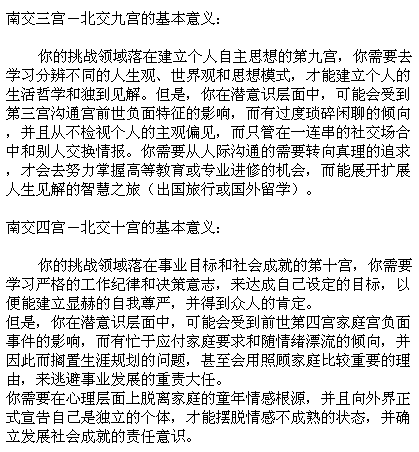 南交三宫－北交九宫的基本意义：

你的挑战领域落在建立个人自主思想的第九宫，你需要去学习分辨不同的人生观、世界观和思想模式，才能建立个人的生活哲学和独到见解。但是，你在潜意识层面中，可能会受到第三宫沟通宫前世负面特征的影响，而有过度琐碎闲聊的倾向，并且从不检视个人的主观偏见，而只管在一连串的社交场合中和别人交换情报。你需要从人际沟通的需要转向真理的追求，才会去努力掌握高等教育或专业进修的机会，而能展开扩展人生见解的智慧之旅（出国旅行或国外留学）。

南交四宫－北交十宫的基本意义：

你的挑战领域落在事业目标和社会成就的第十宫，你需要学习严格的工作纪律和决策意志，来达成自己设定的目标，以便能建立显赫的自我尊严，并得到众人的肯定。
但是，你在潜意识层面中，可能会受到前世第四宫家庭宫负面事件的影响，而有忙于应付家庭要求和随情绪漂流的倾向，并因此而搁置生涯规划的问题，甚至会用照顾家庭比较重要的理由，来逃避事业发展的重责大任。
你需要在心理层面上脱离家庭的童年情感根源，并且向外界正式宣告自己是独立的个体，才能摆脱情感不成熟的状态，并确立发展社会成就的责任意识。